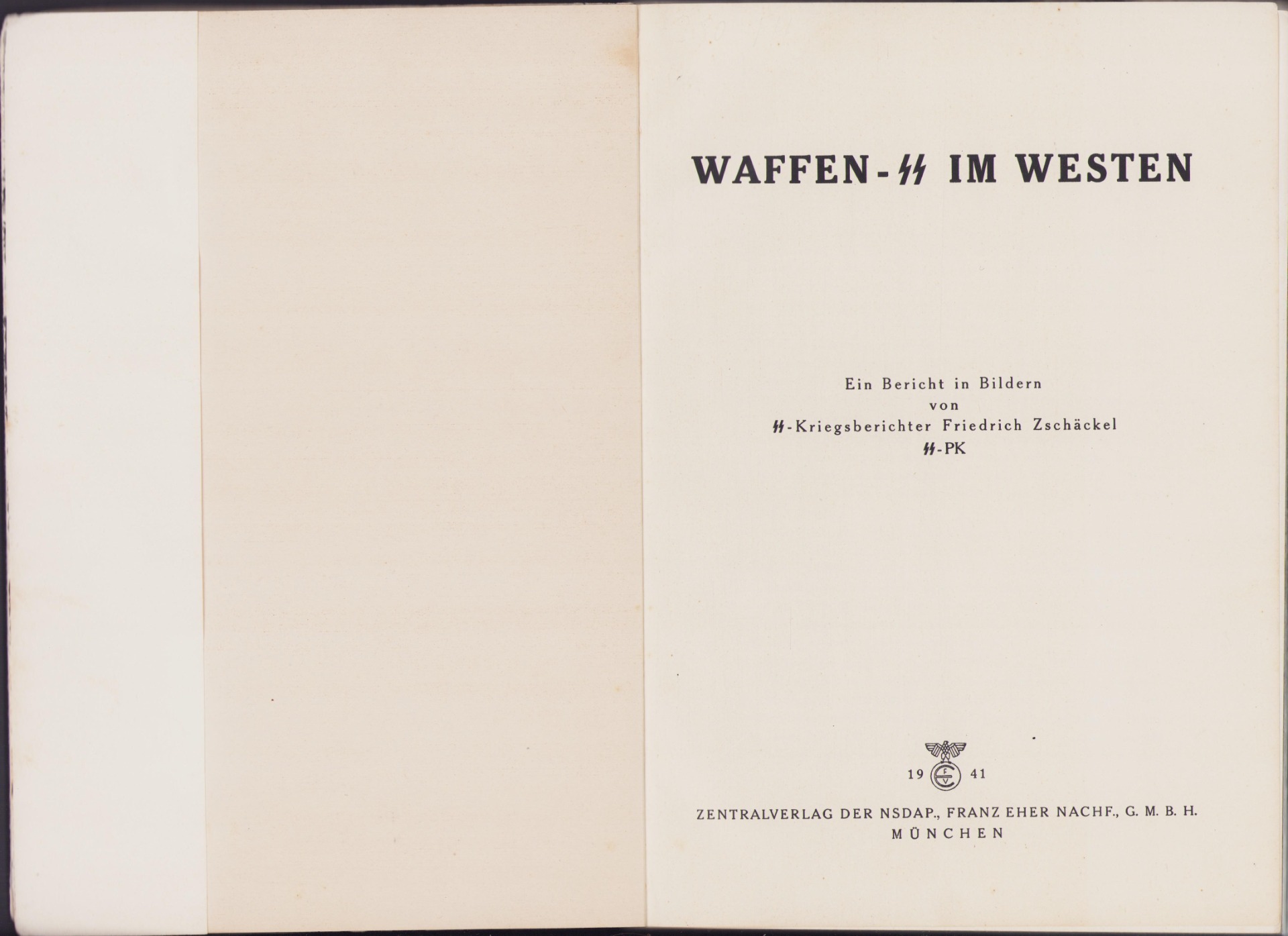 WAFFEN-SS IM WESTEN

Ein Bericht in Bildern
von
SS-Kriegsberichter Friedrich Zschäckel
SS-PK

19 41

ZENTRALVERLAG DER NSDAP., FRANZ EHER NACHF., G. M. B. H.
MÜNCHEN